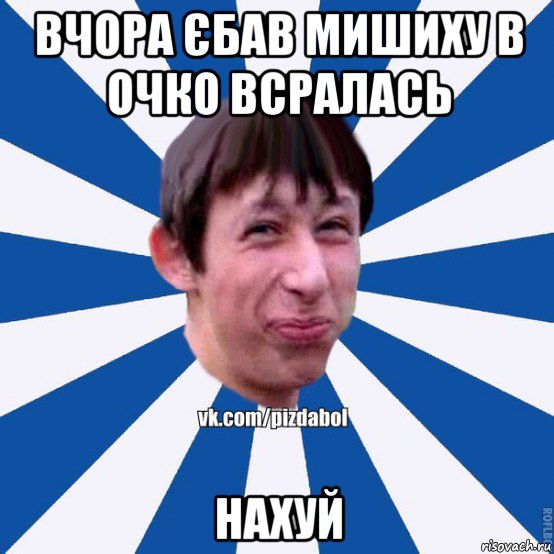 ВЧОРА ЄБАВ МИШИХУ В ОЧКО ВСРАЛАСЬ

vk.com/pizdabol

НАХУЙ

ROFLB

risovach.ru